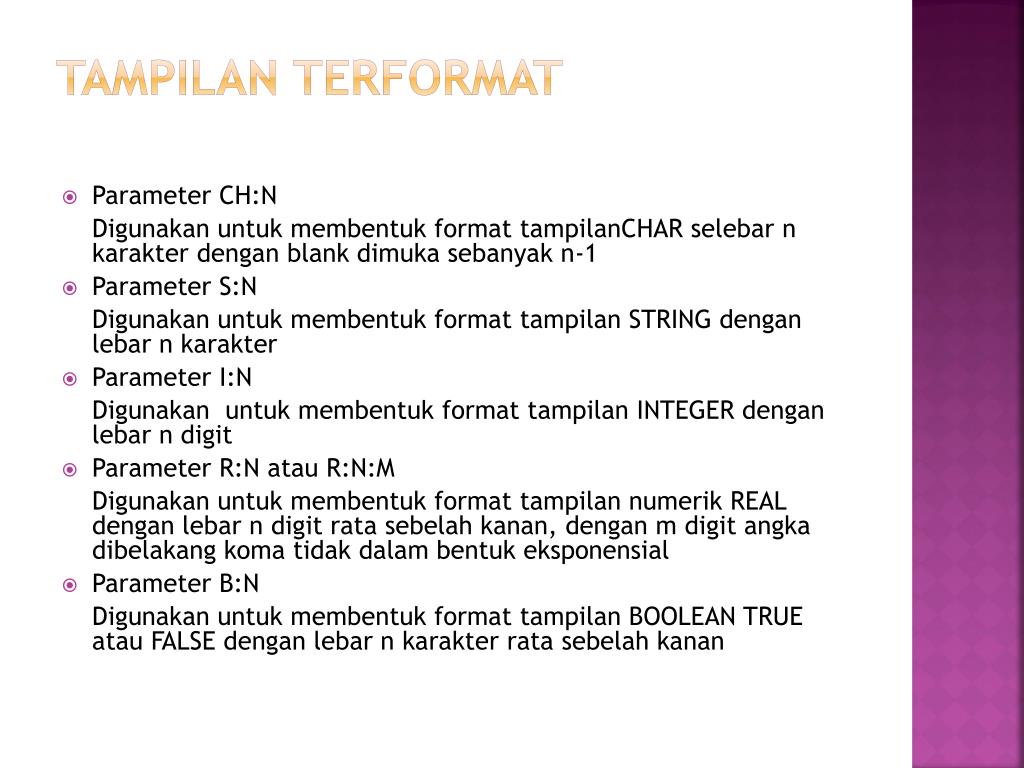 TAMPILAN TERFORMAT

Parameter CH:N

Digunakan untuk membentuk format tampilanCHAR selebar n karakter dengan blank dimuka sebanyak n-1

Parameter S:N

Digunakan untuk membentuk format tampilan STRING dengan lebar n karakter

Parameter I:N

Digunakan untuk membentuk format tampilan INTEGER dengan lebar n digit

Parameter R:N atau R:N:M

Digunakan untuk membentuk format tampilan numerik REAL dengan lebar n digit rata sebelah kanan, dengan m digit angka dibelakang koma tidak dalam bentuk eksponensial

Parameter B:N

Digunakan untuk membentuk format tampilan BOOLEAN TRUE atau FALSE dengan lebar n karakter rata sebelah kanan